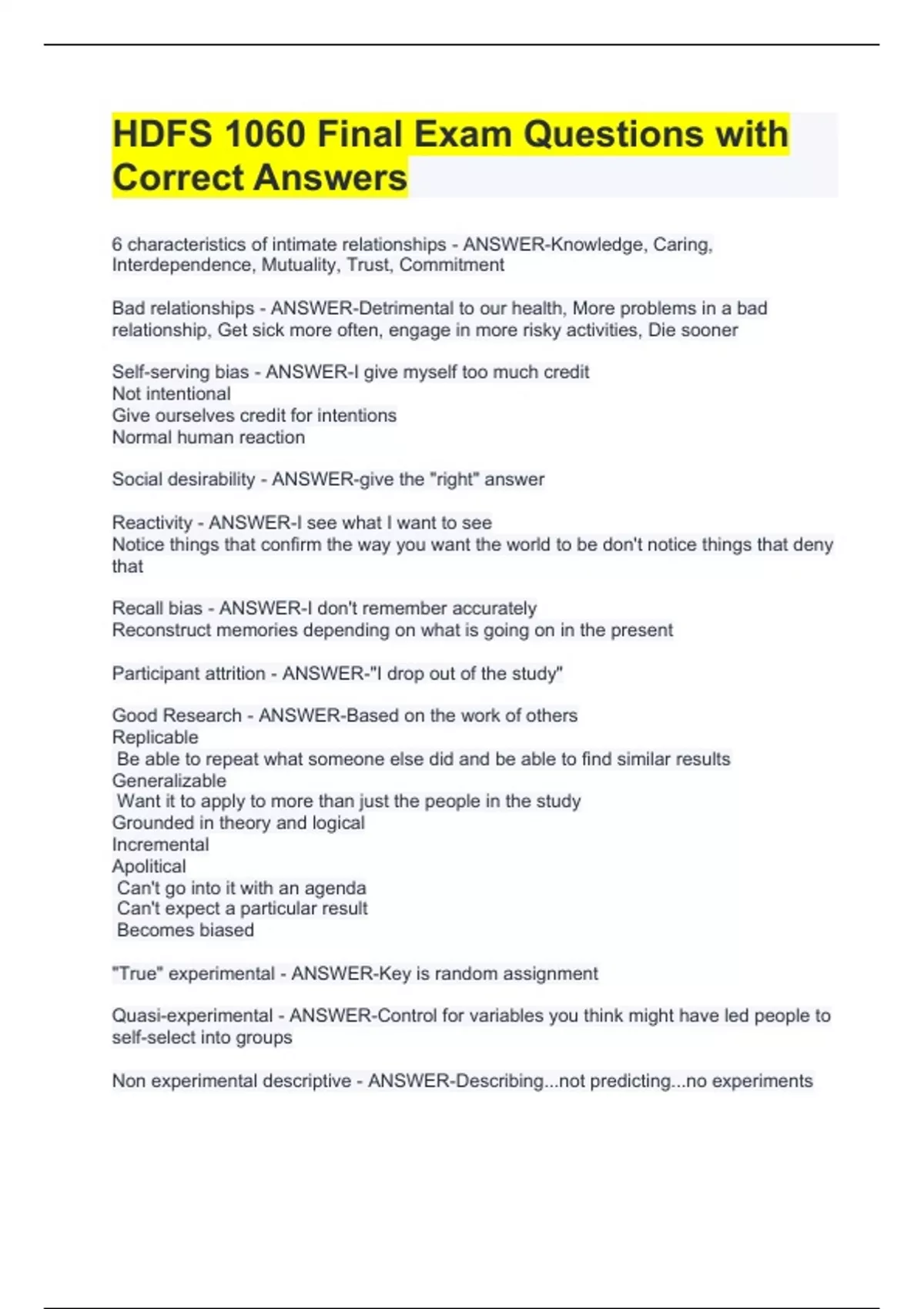 HDFS 1060 Final Exam Questions with Correct Answers

6 characteristics of intimate relationships - ANSWER-Knowledge, Caring, Interdependence, Mutuality, Trust, Commitment

Bad relationships - ANSWER-Detrimental to our health, More problems in a bad relationship, Get sick more often, engage in more risky activities, Die sooner

Self-serving bias - ANSWER-I give myself too much credit
Not intentional
Give ourselves credit for intentions
Normal human reaction

Social desirability - ANSWER-give the "right" answer

Reactivity - ANSWER-I see what I want to see
Notice things that confirm the way you want the world to be don't notice things that deny that

Recall bias - ANSWER-I don't remember accurately
Reconstruct memories depending on what is going on in the present

Participant attrition - ANSWER-"I drop out of the study"

Good Research - ANSWER-Based on the work of others
Replicable
Be able to repeat what someone else did and be able to find similar results
Generalizable
Want it to apply to more than just the people in the study
Grounded in theory and logical
Incremental
Apolitical
Can't go into it with an agenda
Can't expect a particular result
Becomes biased

"True" experimental - ANSWER-Key is random assignment

Quasi-experimental - ANSWER-Control for variables you think might have led people to self-select into groups

Non experimental descriptive - ANSWER-Describing...not predicting...no experiments